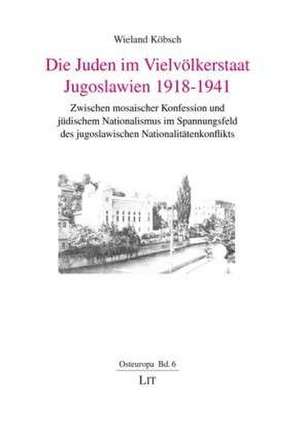 Wieland Köbsch

Die Juden im Vielvölkerstaat Jugoslawien 1918-1941

Zwischen mosaischer Konfession und jüdischem Nationalismus im Spannungsfeld des jugoslawischen Nationalitätenkonflikts

Osteuropa Bd. 6

LIT